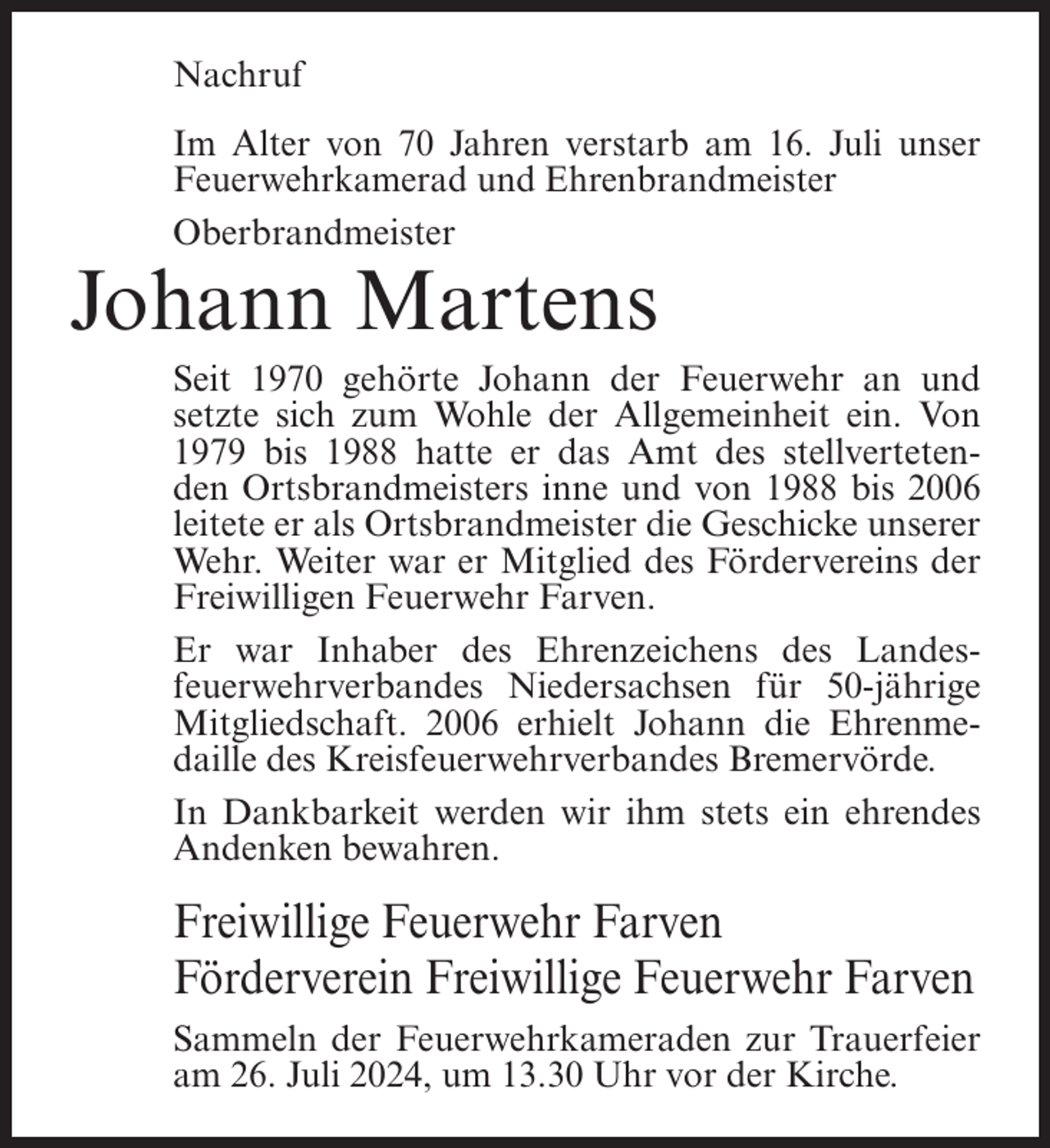 Nachruf

Im Alter von 70 Jahren verstarb am 16. Juli unser Feuerwehrkamerad und Ehrenbrandmeister

Oberbrandmeister

Johann Martens

Seit 1970 gehörte Johann der Feuerwehr an und setzte sich zum Wohle der Allgemeinheit ein. Von 1979 bis 1988 hatte er das Amt des stellvertetenden Ortsbrandmeisters inne und von 1988 bis 2006 leitete er als Ortsbrandmeister die Geschicke unserer Wehr. Weiter war er Mitglied des Fördervereins der Freiwilligen Feuerwehr Farven.

Er war Inhaber des Ehrenzeichens des Landesfeuerwehrverbandes Niedersachsen für 50-jährige Mitgliedschaft. 2006 erhielt Johann die Ehrenmedaille des Kreisfeuerwehrverbandes Bremervörde.

In Dankbarkeit werden wir ihm stets ein ehrendes Andenken bewahren.

Freiwillige Feuerwehr Farven
Förderverein Freiwillige Feuerwehr Farven

Sammeln der Feuerwehrkameraden zur Trauerfeier am 26. Juli 2024, um 13.30 Uhr vor der Kirche.